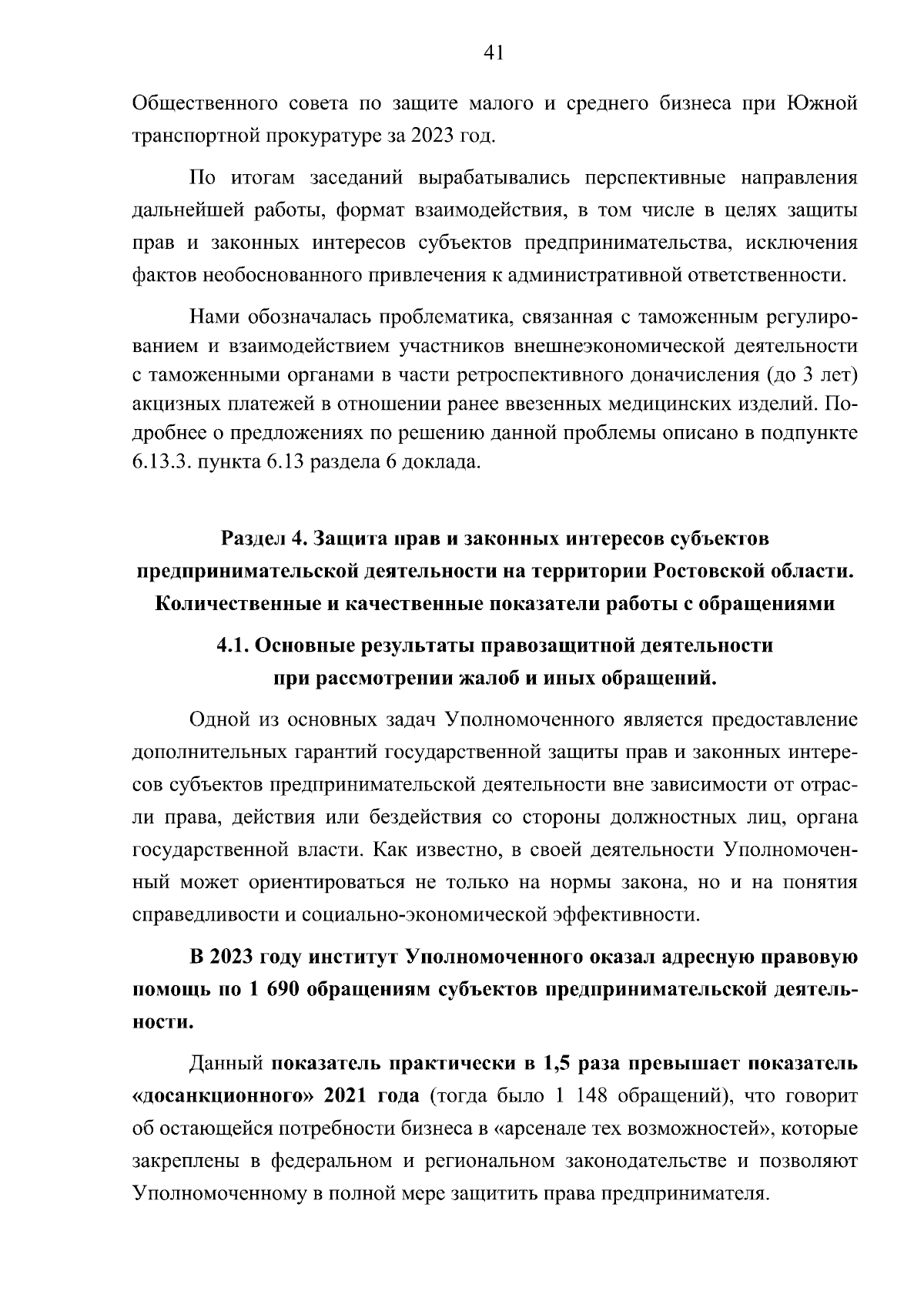 41

Общественного совета по защите малого и среднего бизнеса при Южной транспортной прокуратуре за 2023 год.

По итогам заседаний вырабатывались перспективные направления дальнейшей работы, формат взаимодействия, в том числе в целях защиты прав и законных интересов субъектов предпринимательства, исключения фактов необоснованного привлечения к административной ответственности.

Нами обозначалась проблематика, связанная с таможенным регулированием и взаимодействием участников внешнеэкономической деятельности с таможенными органами в части ретроспективного доначисления (до 3 лет) акцизных платежей в отношении ранее ввезенных медицинских изделий. Подробнее о предложениях по решению данной проблемы описано в подпункте 6.13.3. пункта 6.13 раздела 6 доклада.

Раздел 4. Защита прав и законных интересов субъектов предпринимательской деятельности на территории Ростовской области. Количественные и качественные показатели работы с обращениями

4.1. Основные результаты правозащитной деятельности при рассмотрении жалоб и иных обращений.

Одной из основных задач Уполномоченного является предоставление дополнительных гарантий государственной защиты прав и законных интересов субъектов предпринимательской деятельности вне зависимости от отрасли права, действия или бездействия со стороны должностных лиц, органа государственной власти. Как известно, в своей деятельности Уполномоченный может ориентироваться не только на нормы закона, но и на понятия справедливости и социально-экономической эффективности.

В 2023 году институт Уполномоченного оказал адресную правовую помощь по 1 690 обращениям субъектов предпринимательской деятельности.

Данный показатель практически в 1,5 раза превышает показатель «досанкционного» 2021 года (тогда было 1 148 обращений), что говорит об остающейся потребности бизнеса в «арсенале тех возможностей», которые закреплены в федеральном и региональном законодательстве и позволяют Уполномоченному в полной мере защитить права предпринимателя.